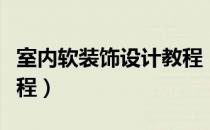 室内软装饰设计教程
程）